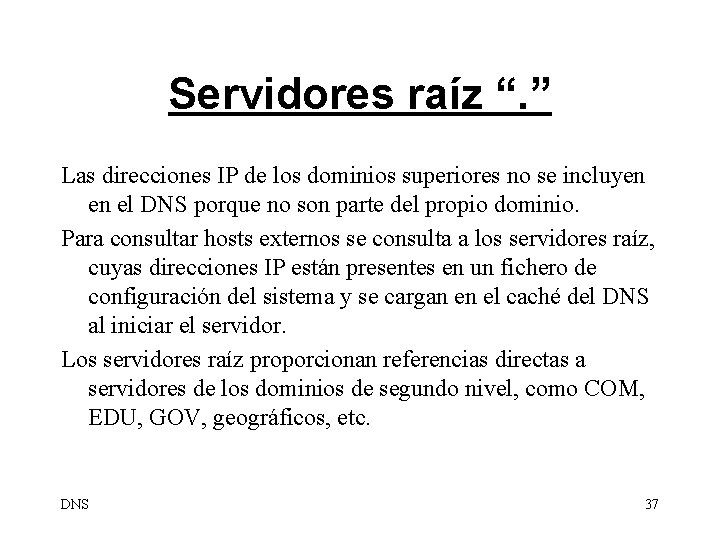 Servidores raíz “.”

Las direcciones IP de los dominios superiores no se incluyen en el DNS porque no son parte del propio dominio.

Para consultar hosts externos se consulta a los servidores raíz, cuyas direcciones IP están presentes en un fichero de configuración del sistema y se cargan en el caché del DNS al iniciar el servidor.

Los servidores raíz proporcionan referencias directas a servidores de los dominios de segundo nivel, como COM, EDU, GOV, geográficos, etc.

DNS

37